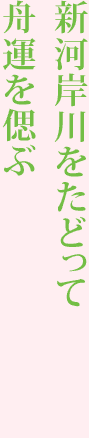 新河岸川をたどって
舟運を偲ぶ